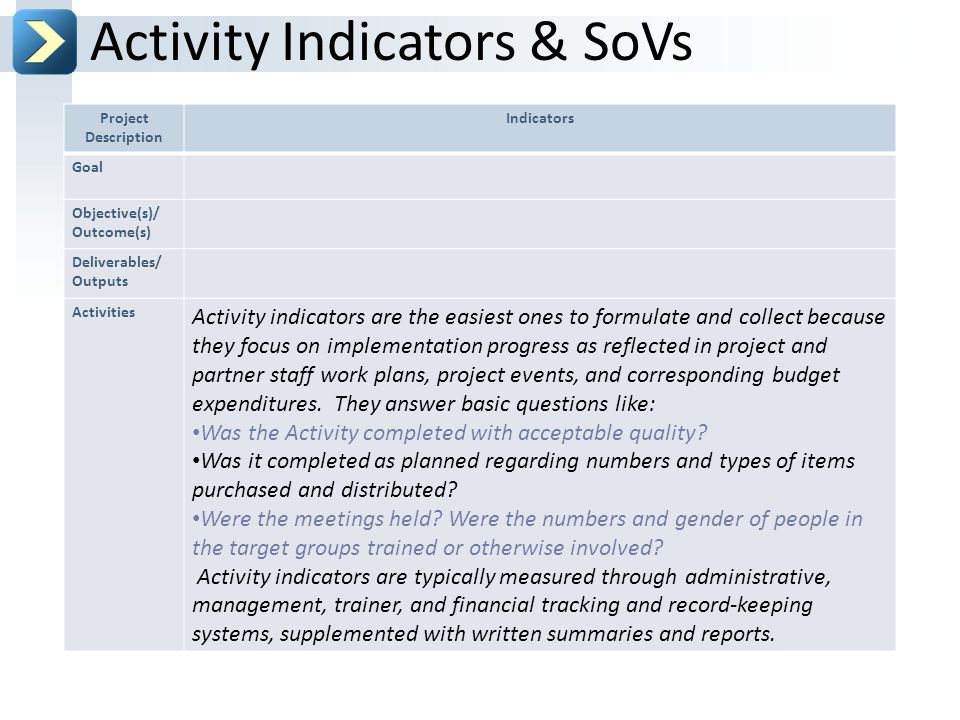 Activity Indicators & SoVs

| Project Description | Indicators |
|---|---|
| Goal | |
| Objective(s)/ Outcome(s) | |
| Deliverables/ Outputs | |
| Activities | Activity indicators are the easiest ones to formulate and collect because they focus on implementation progress as reflected in project and partner staff work plans, project events, and corresponding budget expenditures. They answer basic questions like: •Was the Activity completed with acceptable quality? •Was it completed as planned regarding numbers and types of items purchased and distributed? •Were the meetings held? Were the numbers and gender of people in the target groups trained or otherwise involved? Activity indicators are typically measured through administrative, management, trainer, and financial tracking and record-keeping systems, supplemented with written summaries and reports. |